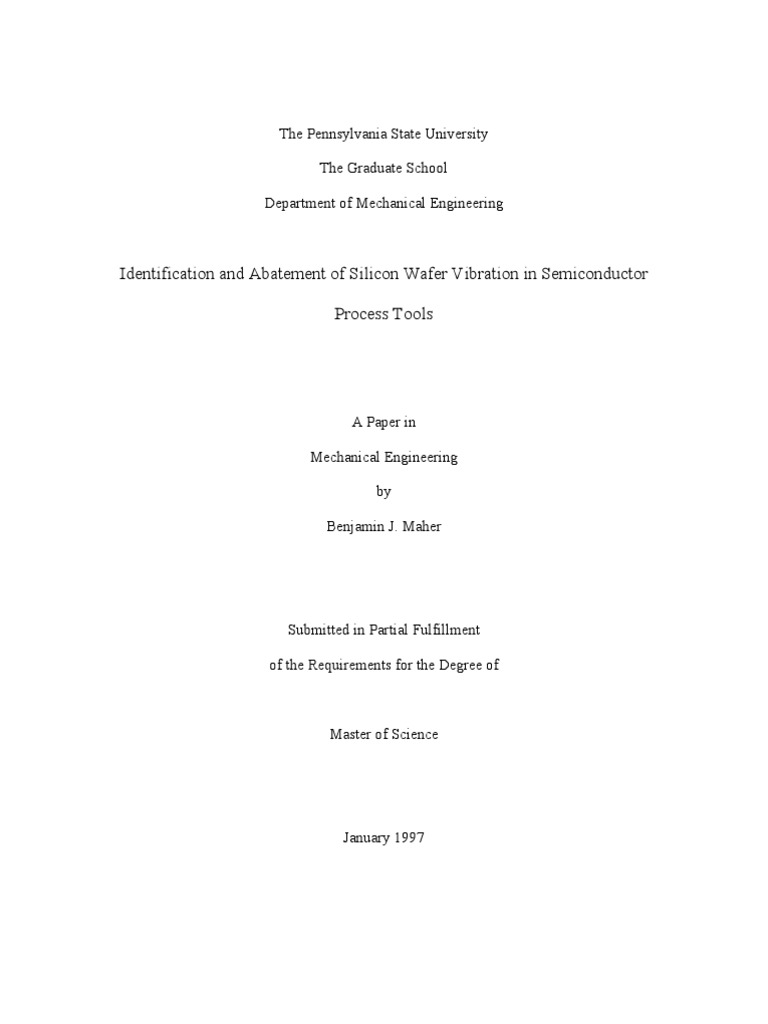 The Pennsylvania State University

The Graduate School

Department of Mechanical Engineering

Identification and Abatement of Silicon Wafer Vibration in Semiconductor Process Tools

A Paper in

Mechanical Engineering

by

Benjamin J. Maher

Submitted in Partial Fulfillment

of the Requirements for the Degree of

Master of Science

January 1997